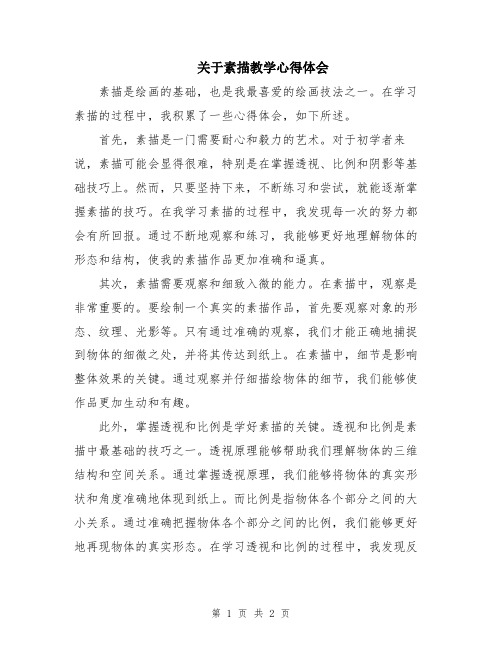 关于素描教学心得体会

素描是绘画的基础，也是我最喜爱的绘画技法之一。在学习素描的过程中，我积累了一些心得体会，如下所述。

首先，素描是一门需要耐心和毅力的艺术。对于初学者来说，素描可能会显得很难，特别是在掌握透视、比例和阴影等基础技巧上。然而，只要坚持下来，不断练习和尝试，就能逐渐掌握素描的技巧。在我学习素描的过程中，我发现每一次的努力都会有所回报。通过不断地观察和练习，我能够更好地理解物体的形态和结构，使我的素描作品更加准确和逼真。

其次，素描需要观察和细致入微的能力。在素描中，观察是非常重要的。要绘制一个真实的素描作品，首先要观察对象的形态、纹理、光影等。只有通过准确的观察，我们才能正确地捕捉到物体的细微之处，并将其传达到纸上。在素描中，细节是影响整体效果的关键。通过观察并仔细描绘物体的细节，我们能够使作品更加生动和有趣。

此外，掌握透视和比例是学好素描的关键。透视和比例是素描中最基础的技巧之一。透视原理能够帮助我们理解物体的三维结构和空间关系。通过掌握透视原理，我们能够将物体的真实形状和角度准确地体现到纸上。而比例是指物体各个部分之间的大小关系。通过准确把握物体各个部分之间的比例，我们能够更好地再现物体的真实形态。在学习透视和比例的过程中，我发现反

第 1 页 共 2 页